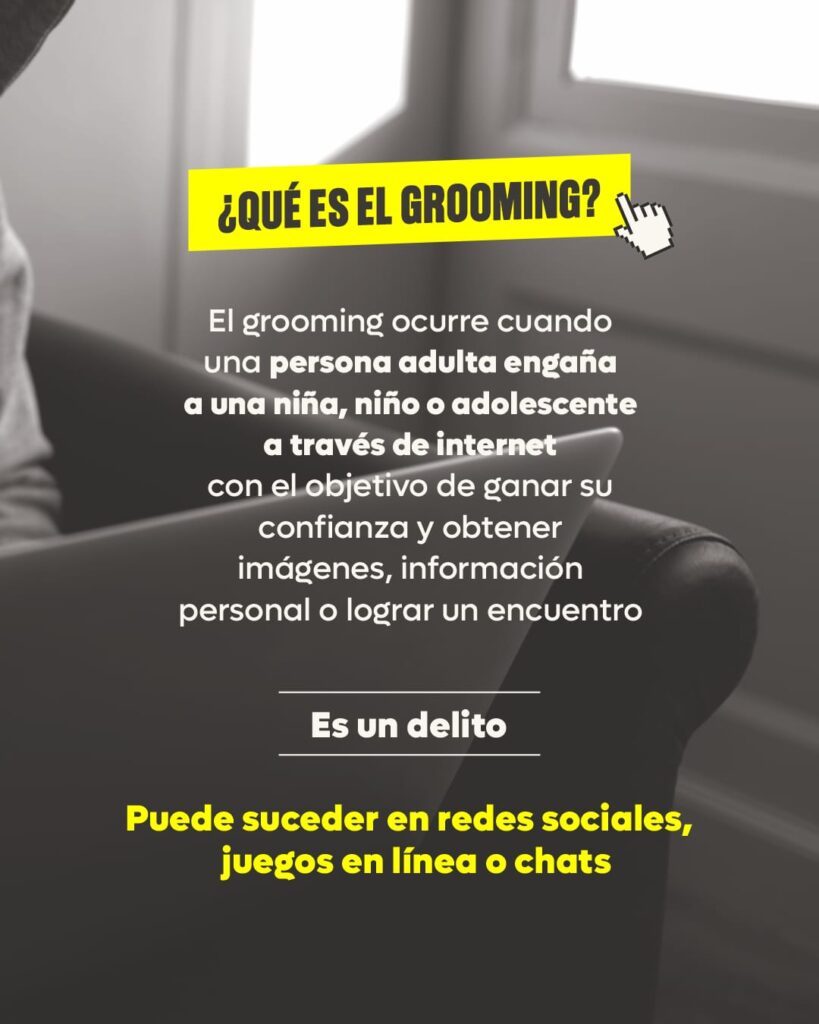 ¿QUÉ ES EL GROOMING?

El grooming ocurre cuando una persona adulta engaña a una niña, niño o adolescente a través de internet con el objetivo de ganar su confianza y obtener imágenes, información personal o lograr un encuentro

Es un delito

Puede suceder en redes sociales, juegos en línea o chats